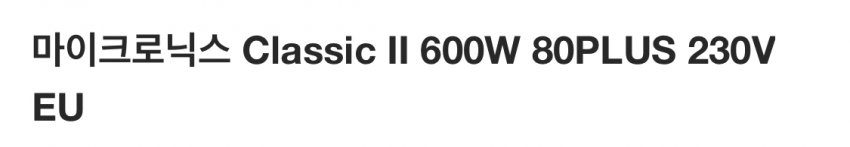 마이크로닉스 Classic II 600W 80PLUS 230V EU